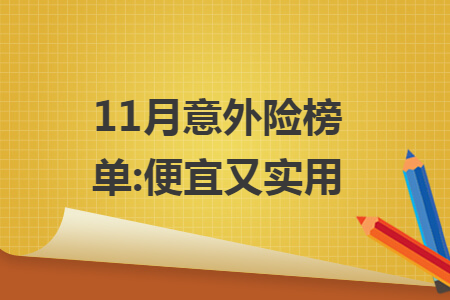 11月意外险榜单:便宜又实用